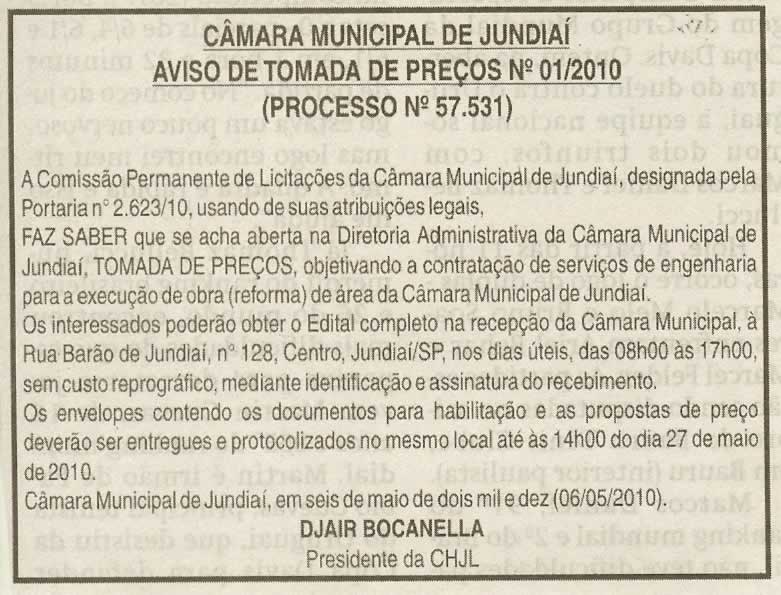 CÂMARA MUNICIPAL DE JUNDIAÍ
AVISO DE TOMADA DE PREÇOS Nº 01/2010
(PROCESSO Nº 57.531)

A Comissão Permanente de Licitações da Câmara Municipal de Jundiaí, designada pela Portaria n° 2.623/10, usando de suas atribuições legais,
FAZ SABER que se acha aberta na Diretoria Administrativa da Câmara Municipal de Jundiaí, TOMADA DE PREÇOS, objetivando a contratação de serviços de engenharia para a execução de obra (reforma) de área da Câmara Municipal de Jundiaí.
Os interessados poderão obter o Edital completo na recepção da Câmara Municipal, à Rua Barão de Jundiaí, n° 128, Centro, Jundiaí/SP, nos dias úteis, das 08h00 às 17h00, sem custo reprográfico, mediante identificação e assinatura do recebimento.
Os envelopes contendo os documentos para habilitação e as propostas de preço deverão ser entregues e protocolizados no mesmo local até às 14h00 do dia 27 de maio de 2010.
Câmara Municipal de Jundiaí, em seis de maio de dois mil e dez (06/05/2010).
DJAIR BOCANELLA
Presidente da CHJL